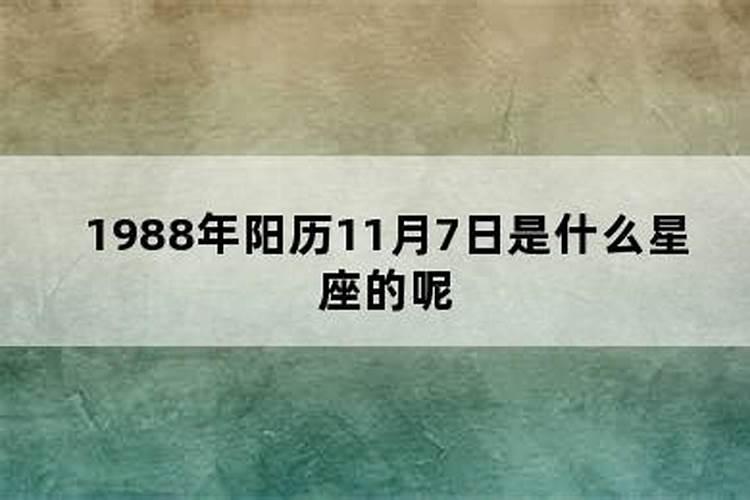 1988年阳历11月7日是什么星座的呢